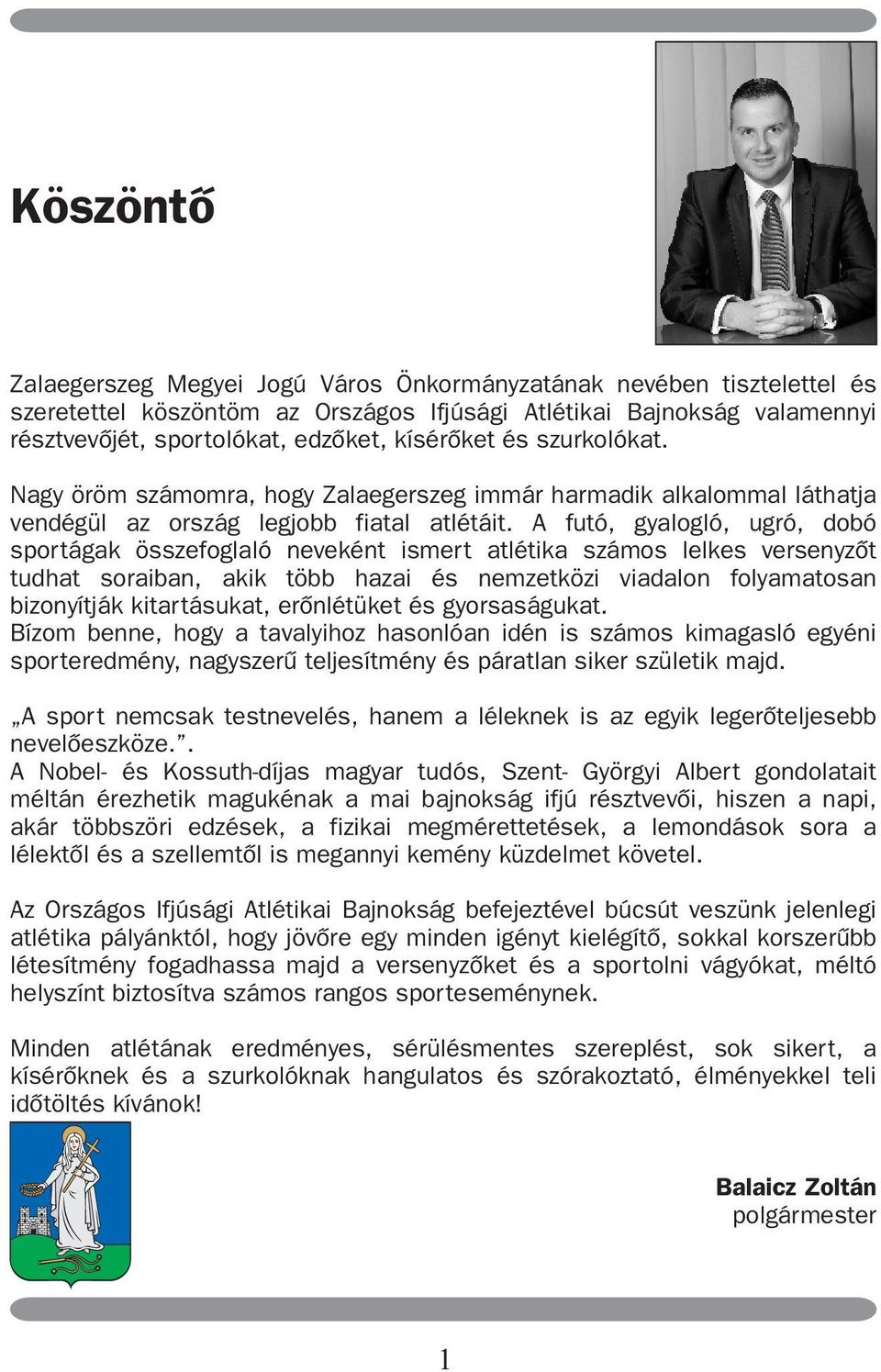 Köszöntő

Zalaegerszeg Megyei Jogú Város Önkormányzatának nevében tisztelettel és szeretettel köszöntöm az Országos Ifjúsági Atlétikai Bajnokság valamennyi résztvevőjét, sportolókat, edzőket, kísérőket és szurkolókat.

Nagy öröm számomra, hogy Zalaegerszeg immár harmadik alkalommal láthatja vendégül az ország legjobb fiatal atlétáit. A futó, gyalogló, ugró, dobó sportágak összefoglaló neveként ismert atlétika számos lelkes versenyzőt tudhat soraiban, akik több hazai és nemzetközi viadalon folyamatosan bizonyítják kitartásukat, erőnlétüket és gyorsaságukat.
Bízom benne, hogy a tavalyihoz hasonlóan idén is számos kimagasló egyéni sporteredmény, nagyszerű teljesítmény és páratlan siker születik majd.

„A sport nemcsak testnevelés, hanem a léleknek is az egyik legerőteljesebb nevelőeszköze.”.
A Nobel- és Kossuth-díjas magyar tudós, Szent- Györgyi Albert gondolatait méltán érezhetik magukénak a mai bajnokság ifjú résztvevői, hiszen a napi, akár többszöri edzések, a fizikai megmérettetések, a lemondások sora a lélektől és a szellemtől is megannyi kemény küzdelmet követel.

Az Országos Ifjúsági Atlétikai Bajnokság befejeztével búcsút veszünk jelenlegi atlétika pályánktól, hogy jövőre egy minden igényt kielégítő, sokkal korszerűbb létesítmény fogadhassa majd a versenyzőket és a sportolni vágyókat, méltó helyszínt biztosítva számos rangos sporteseménynek.

Minden atlétának eredményes, sérülésmentes szereplést, sok sikert, a kísérőknek és a szurkolóknak hangulatos és szórakoztató, élményekkel teli időtöltés kívánok!

Balaicz Zoltán
polgármester

1